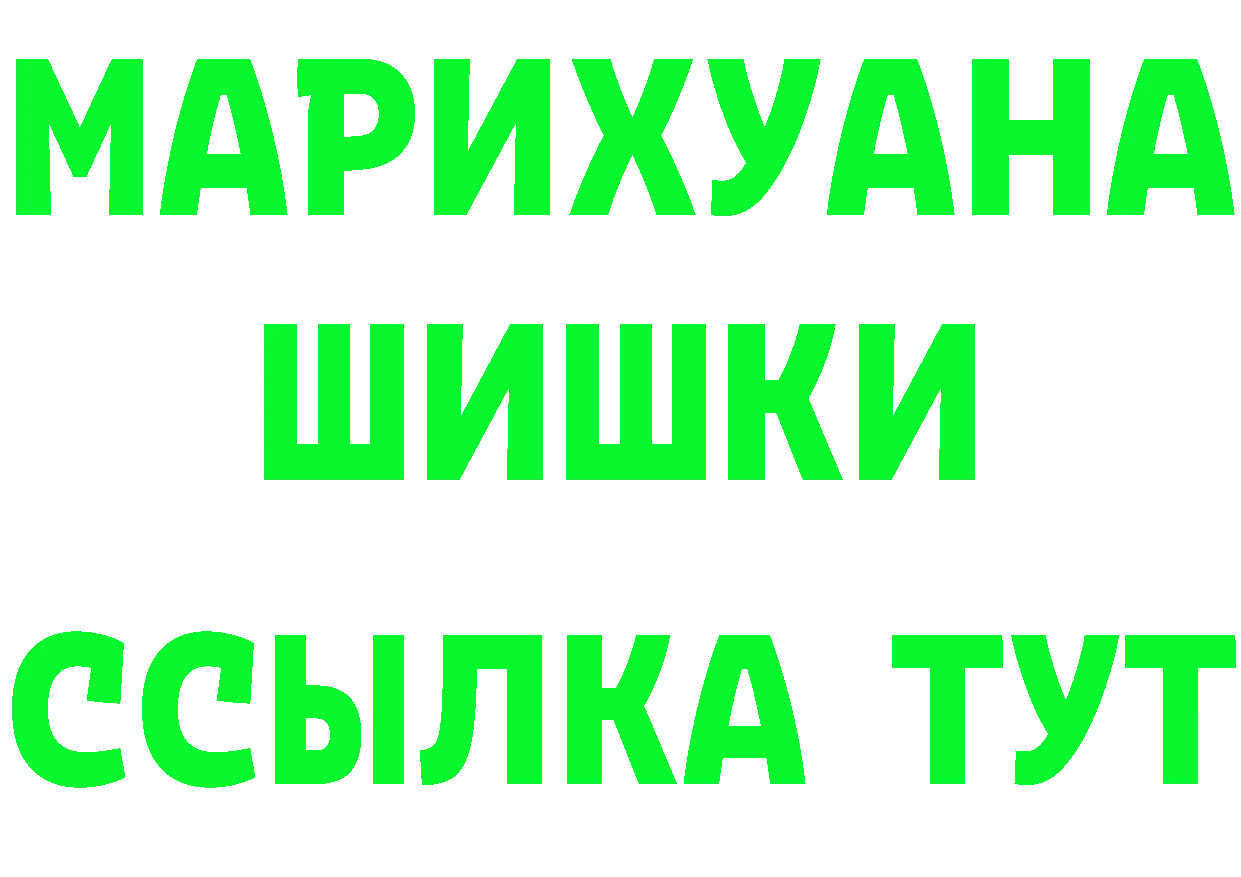 МАРИХУАНА
ШИШКИ
ССЫЛКА ТУТ